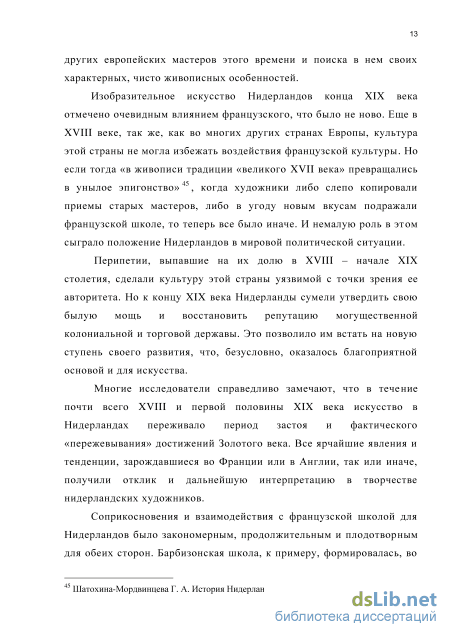 13

других европейских мастеров этого времени и поиска в нем своих характерных, чисто живописных особенностей.

Изобразительное искусство Нидерландов конца XIX века отмечено очевидным влиянием французского, что было не ново. Еще в XVIII веке, так же, как во многих других странах Европы, культура этой страны не могла избежать воздействия французской культуры. Но если тогда «в живописи традиции «великого XVII века» превращались в унылое эпигонство»$^{45}$, когда художники либо слепо копировали приемы старых мастеров, либо в угоду новым вкусам подражали французской школе, то теперь все было иначе. И немалую роль в этом сыграло положение Нидерландов в мировой политической ситуации.

Перипетии, выпавшие на их долю в XVIII – начале XIX столетия, сделали культуру этой страны уязвимой с точки зрения ее авторитета. Но к концу XIX века Нидерланды сумели утвердить свою былую мощь и восстановить репутацию могущественной колониальной и торговой державы. Это позволило им встать на новую ступень своего развития, что, безусловно, оказалось благоприятной основой и для искусства.

Многие исследователи справедливо замечают, что в течение почти всего XVIII и первой половины XIX века искусство в Нидерландах переживало период застоя и фактического «пережевывания» достижений Золотого века. Все ярчайшие явления и тенденции, зарождавшиеся во Франции или в Англии, так или иначе, получили отклик и дальнейшую интерпретацию в творчестве нидерландских художников.

Соприкосновения и взаимодействия с французской школой для Нидерландов было закономерным, продолжительным и плодотворным для обеих сторон. Барбизонская школа, к примеру, формировалась, во

$^{45}$ Шатохина-Мордвинцева Г. А. История Нидерлан

dsLib.net
библиотека диссертаций